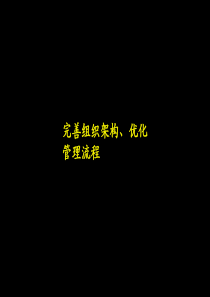 完善组织架构、优化管理流程